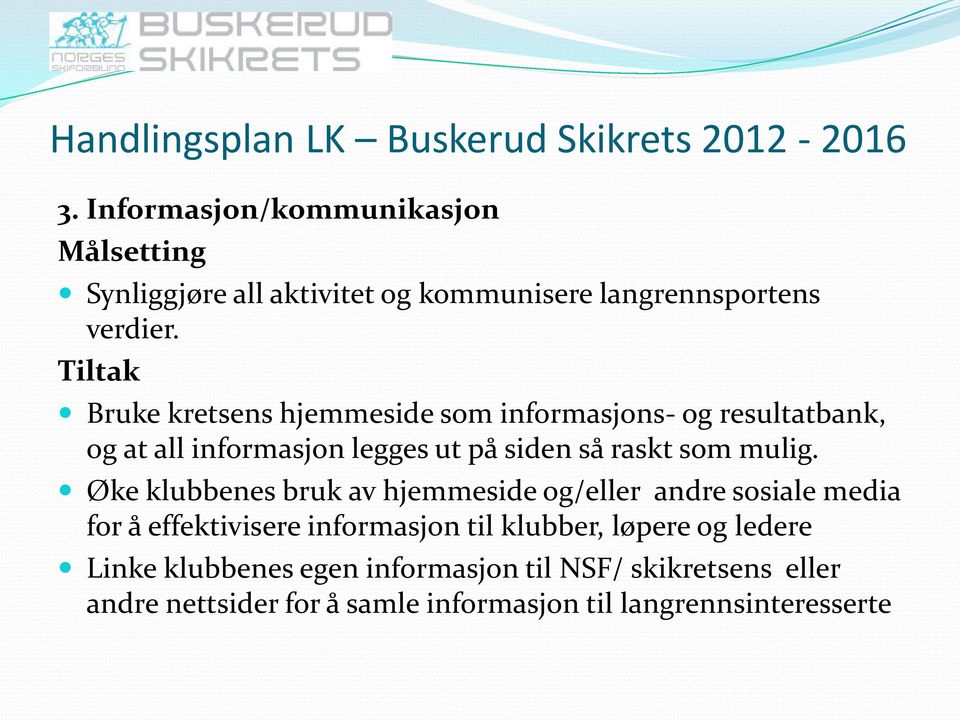 NORGES SKIFORBUND BUSKERUD SKIKRETS

Handlingsplan LK – Buskerud Skikrets 2012 - 2016

3. Informasjon/kommunikasjon

Målsetting

Synliggjøre all aktivitet og kommunisere langrennsportens verdier.

Tiltak

Bruke kretsens hjemmeside som informasjons- og resultatbank, og at all informasjon legges ut på siden så raskt som mulig.

Øke klubbenes bruk av hjemmeside og/eller andre sosiale media for å effektivisere informasjon til klubber, løpere og ledere

Linke klubbenes egen informasjon til NSF/ skikretsens eller andre nettsider for å samle informasjon til langrennsinteresserte